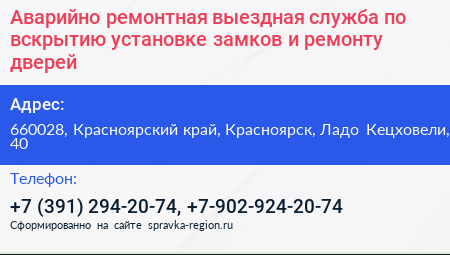 Аварийно ремонтная выездная служба по вскрытию установке замков и ремонту дверей

Адрес:

660028, Красноярский край, Красноярск, Ладо Кецховели, 40

Телефон:

+7 (391) 294-20-74, +7-902-924-20-74

Сформированно на сайте spravka-region.ru